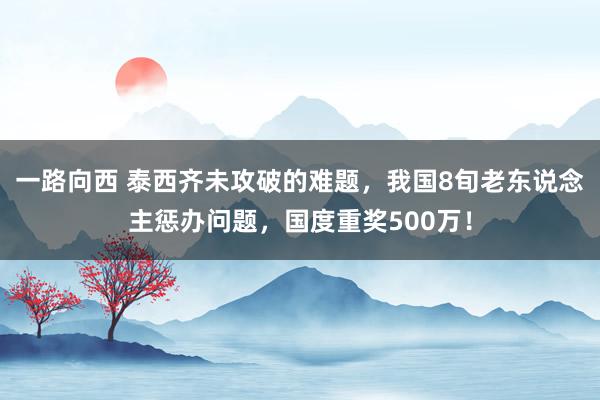 一路向西 泰西齐未攻破的难题，我国8旬老东说念主惩办问题，国度重奖500万！